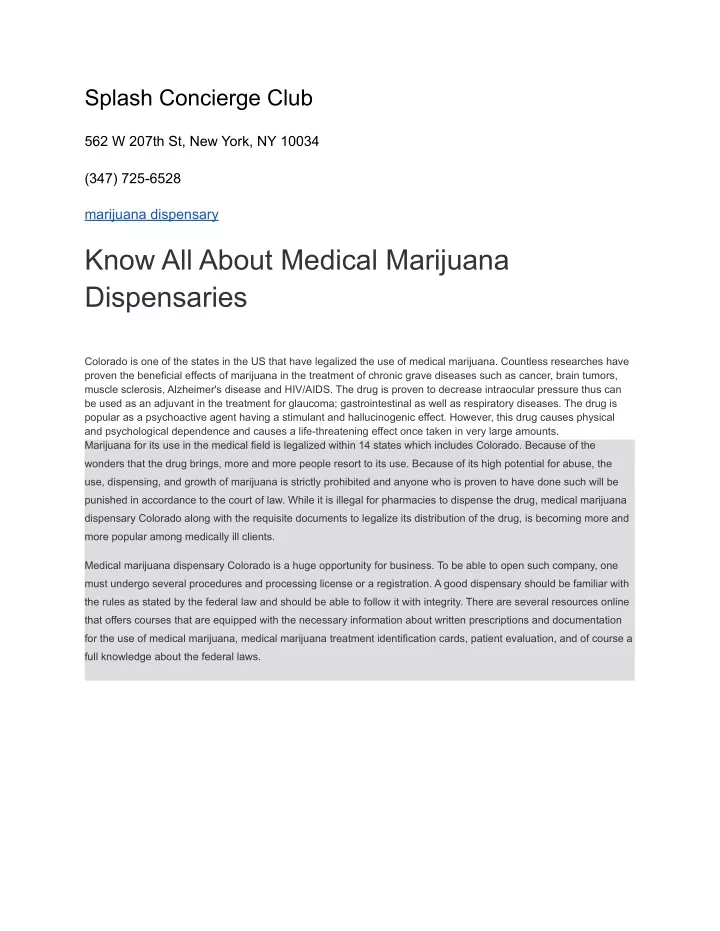 Splash Concierge Club

562 W 207th St, New York, NY 10034

(347) 725-6528

marijuana dispensary

Know All About Medical Marijuana Dispensaries

Colorado is one of the states in the US that have legalized the use of medical marijuana. Countless researches have proven the beneficial effects of marijuana in the treatment of chronic grave diseases such as cancer, brain tumors, muscle sclerosis, Alzheimer's disease and HIV/AIDS. The drug is proven to decrease intraocular pressure thus can be used as an adjuvant in the treatment for glaucoma; gastrointestinal as well as respiratory diseases. The drug is popular as a psychoactive agent having a stimulant and hallucinogenic effect. However, this drug causes physical and psychological dependence and causes a life-threatening effect once taken in very large amounts.

Marijuana for its use in the medical field is legalized within 14 states which includes Colorado. Because of the wonders that the drug brings, more and more people resort to its use. Because of its high potential for abuse, the use, dispensing, and growth of marijuana is strictly prohibited and anyone who is proven to have done such will be punished in accordance to the court of law. While it is illegal for pharmacies to dispense the drug, medical marijuana dispensary Colorado along with the requisite documents to legalize its distribution of the drug, is becoming more and more popular among medically ill clients.

Medical marijuana dispensary Colorado is a huge opportunity for business. To be able to open such company, one must undergo several procedures and processing license or a registration. A good dispensary should be familiar with the rules as stated by the federal law and should be able to follow it with integrity. There are several resources online that offers courses that are equipped with the necessary information about written prescriptions and documentation for the use of medical marijuana, medical marijuana treatment identification cards, patient evaluation, and of course a full knowledge about the federal laws.